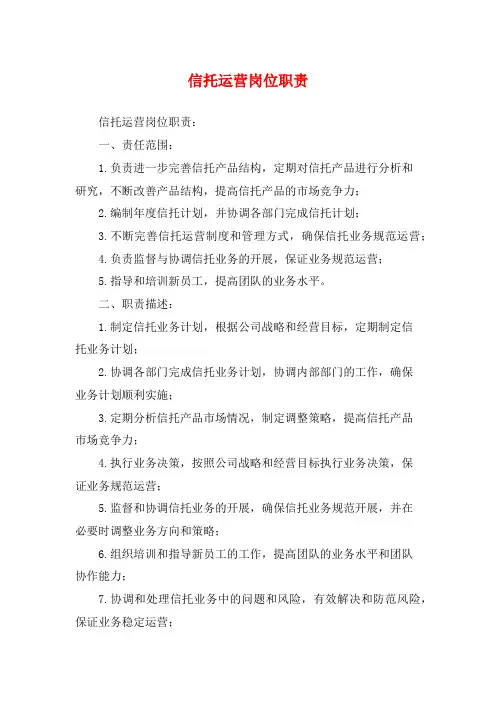 信托运营岗位职责

信托运营岗位职责：

一、责任范围：

1.负责进一步完善信托产品结构，定期对信托产品进行分析和研究，不断改善产品结构，提高信托产品的市场竞争力；

2.编制年度信托计划，并协调各部门完成信托计划；

3.不断完善信托运营制度和管理方式，确保信托业务规范运营；

4.负责监督与协调信托业务的开展，保证业务规范运营；

5.指导和培训新员工，提高团队的业务水平。

二、职责描述：

1.制定信托业务计划，根据公司战略和经营目标，定期制定信托业务计划；

2.协调各部门完成信托业务计划，协调内部部门的工作，确保业务计划顺利实施；

3.定期分析信托产品市场情况，制定调整策略，提高信托产品市场竞争力；

4.执行业务决策，按照公司战略和经营目标执行业务决策，保证业务规范运营；

5.监督和协调信托业务的开展，确保信托业务规范开展，并在必要时调整业务方向和策略；

6.组织培训和指导新员工的工作，提高团队的业务水平和团队协作能力；

7.协调和处理信托业务中的问题和风险，有效解决和防范风险，保证业务稳定运营；